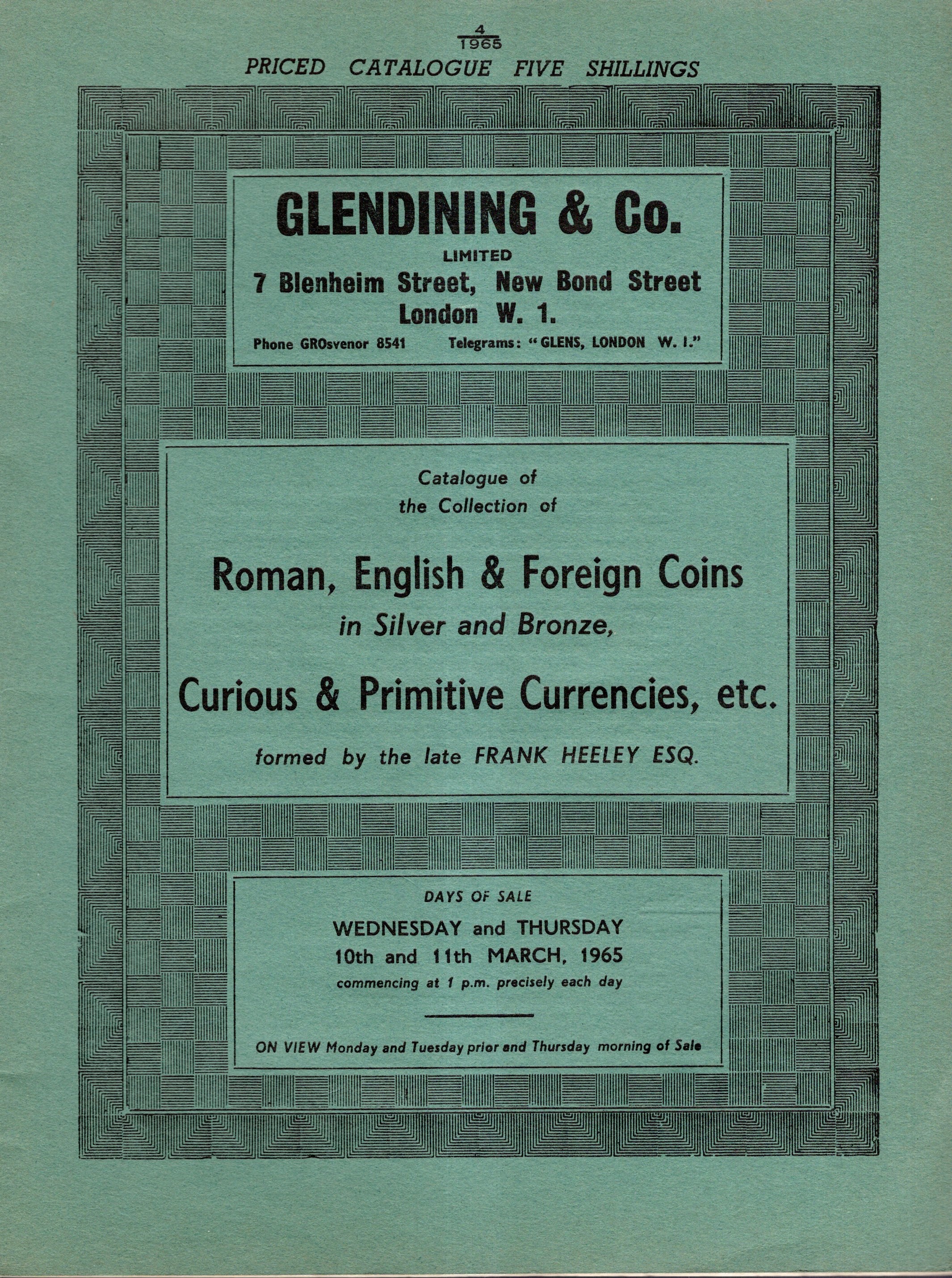 $\frac{4}{1965}$

PRICED CATALOGUE FIVE SHILLINGS

GLENDINING & Co.
LIMITED
7 Blenheim Street, New Bond Street
London W. 1.

Phone GROsvenor 8541 Telegrams: "GLENS, LONDON W. I."

Catalogue of
the Collection of

Roman, English & Foreign Coins
in Silver and Bronze,
Curious & Primitive Currencies, etc.

formed by the late FRANK HEELEY ESQ.

DAYS OF SALE
WEDNESDAY and THURSDAY
10th and 11th MARCH, 1965
commencing at 1 p.m. precisely each day

ON VIEW Monday and Tuesday prior and Thursday morning of Sale